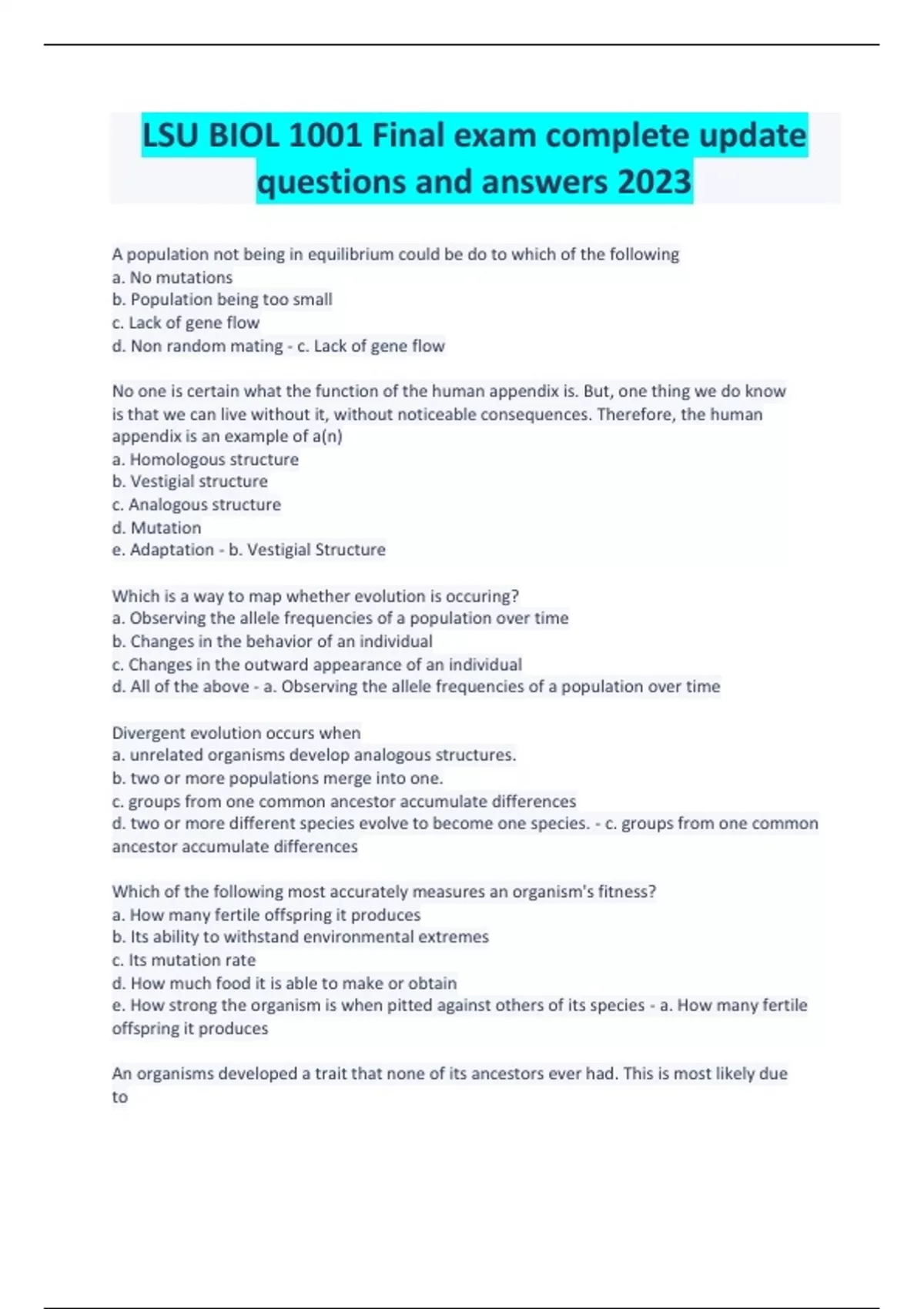 LSU BIOL 1001 Final exam complete update questions and answers 2023

A population not being in equilibrium could be do to which of the following
a. No mutations
b. Population being too small
c. Lack of gene flow
d. Non random mating - c. Lack of gene flow

No one is certain what the function of the human appendix is. But, one thing we do know is that we can live without it, without noticeable consequences. Therefore, the human appendix is an example of a(n)
a. Homologous structure
b. Vestigial structure
c. Analogous structure
d. Mutation
e. Adaptation - b. Vestigial Structure

Which is a way to map whether evolution is occuring?
a. Observing the allele frequencies of a population over time
b. Changes in the behavior of an individual
c. Changes in the outward appearance of an individual
d. All of the above - a. Observing the allele frequencies of a population over time

Divergent evolution occurs when
a. unrelated organisms develop analogous structures.
b. two or more populations merge into one.
c. groups from one common ancestor accumulate differences
d. two or more different species evolve to become one species. - c. groups from one common ancestor accumulate differences

Which of the following most accurately measures an organism's fitness?
a. How many fertile offspring it produces
b. Its ability to withstand environmental extremes
c. Its mutation rate
d. How much food it is able to make or obtain
e. How strong the organism is when pitted against others of its species - a. How many fertile offspring it produces

An organisms developed a trait that none of its ancestors ever had. This is most likely due to